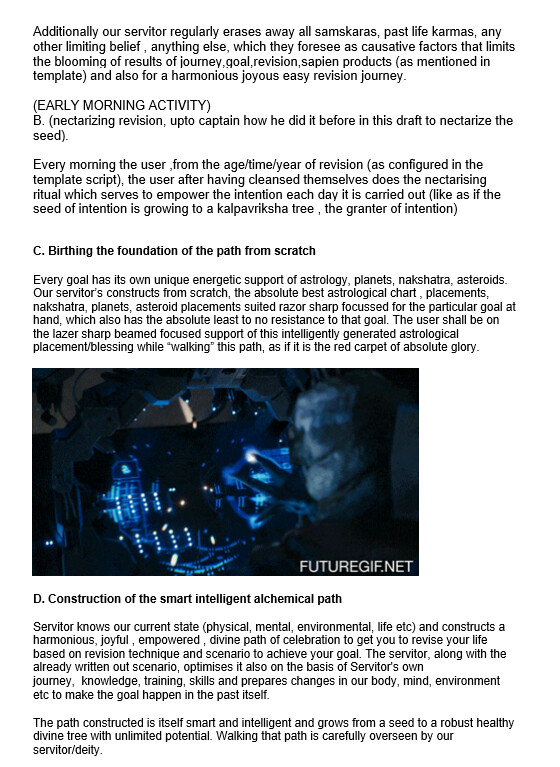 Additionally our servitor regularly erases away all samskaras, past life karmas, any other limiting belief , anything else, which they foresee as causative factors that limits the blooming of results of journey,goal,revision,sapien products (as mentioned in template) and also for a harmonious joyous easy revision journey.

(EARLY MORNING ACTIVITY)
B. (nectarizing revision, upto captain how he did it before in this draft to nectarize the seed).

Every morning the user ,from the age/time/year of revision (as configured in the template script), the user after having cleansed themselves does the nectarising ritual which serves to empower the intention each day it is carried out (like as if the seed of intention is growing to a kalpavriksha tree , the granter of intention)

C. Birthing the foundation of the path from scratch

Every goal has its own unique energetic support of astrology, planets, nakshatra, asteroids. Our servitor's constructs from scratch, the absolute best astrological chart , placements, nakshatra, planets, asteroid placements suited razor sharp focussed for the particular goal at hand, which also has the absolute least to no resistance to that goal. The user shall be on the lazer sharp beamed focused support of this intelligently generated astrological placement/blessing while "walking" this path, as if it is the red carpet of absolute glory.

FUTUREGIF.NET

D. Construction of the smart intelligent alchemical path

Servitor knows our current state (physical, mental, environmental, life etc) and constructs a harmonious, joyful , empowered , divine path of celebration to get you to revise your life based on revision technique and scenario to achieve your goal. The servitor, along with the already written out scenario, optimises it also on the basis of Servitor's own journey, knowledge, training, skills and prepares changes in our body, mind, environment etc to make the goal happen in the past itself.

The path constructed is itself smart and intelligent and grows from a seed to a robust healthy divine tree with unlimited potential. Walking that path is carefully overseen by our servitor/deity.